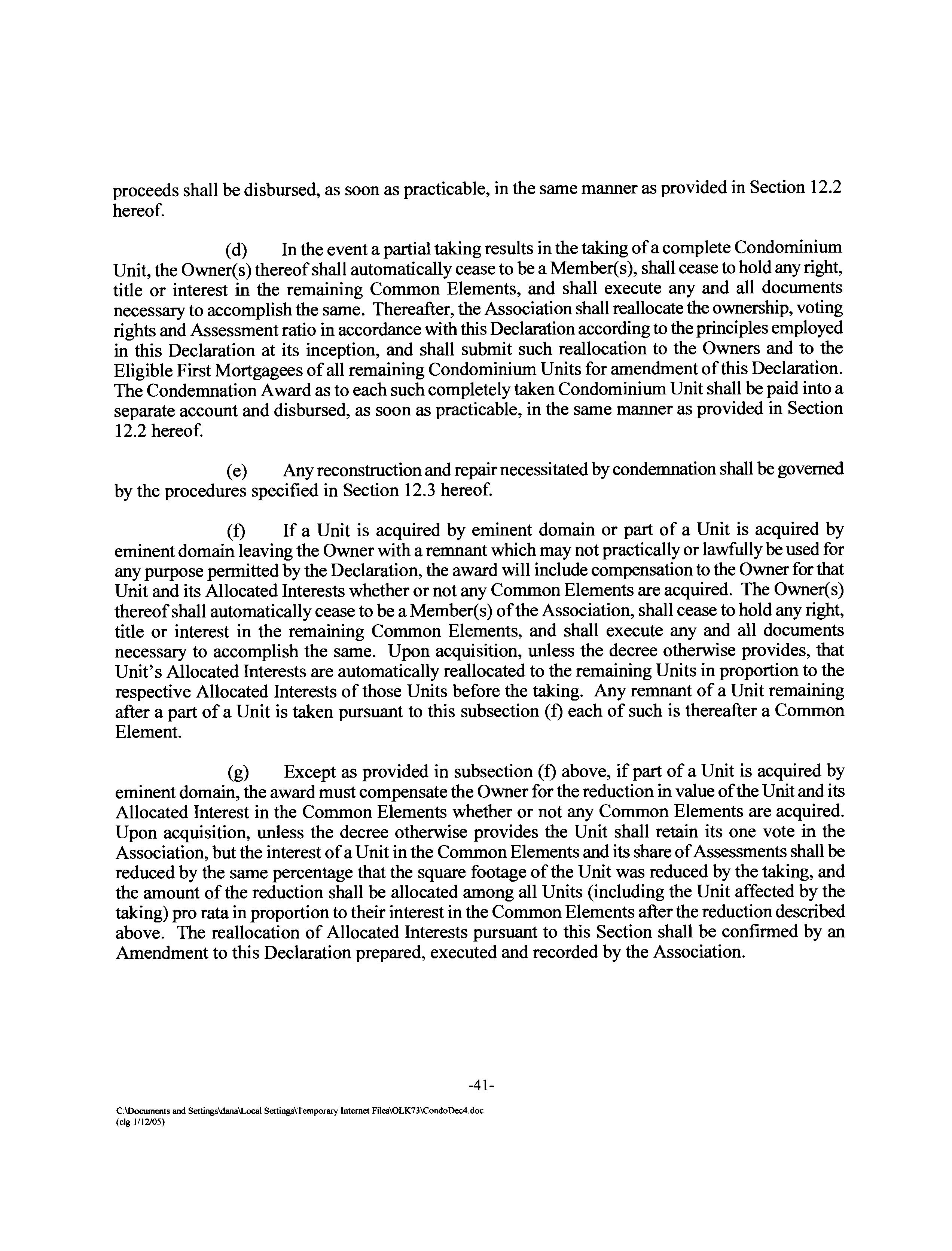 proceeds shall be disbursed, as soon as practicable, in the same manner as provided in Section 12.2 hereof.

(d) In the event a partial taking results in the taking of a complete Condominium Unit, the Owner(s) thereof shall automatically cease to be a Member(s), shall cease to hold any right, title or interest in the remaining Common Elements, and shall execute any and all documents necessary to accomplish the same. Thereafter, the Association shall reallocate the ownership, voting rights and Assessment ratio in accordance with this Declaration according to the principles employed in this Declaration at its inception, and shall submit such reallocation to the Owners and to the Eligible First Mortgagees of all remaining Condominium Units for amendment of this Declaration. The Condemnation Award as to each such completely taken Condominium Unit shall be paid into a separate account and disbursed, as soon as practicable, in the same manner as provided in Section 12.2 hereof.

(e) Any reconstruction and repair necessitated by condemnation shall be governed by the procedures specified in Section 12.3 hereof.

(f) If a Unit is acquired by eminent domain or part of a Unit is acquired by eminent domain leaving the Owner with a remnant which may not practically or lawfully be used for any purpose permitted by the Declaration, the award will include compensation to the Owner for that Unit and its Allocated Interests whether or not any Common Elements are acquired. The Owner(s) thereof shall automatically cease to be a Member(s) of the Association, shall cease to hold any right, title or interest in the remaining Common Elements, and shall execute any and all documents necessary to accomplish the same. Upon acquisition, unless the decree otherwise provides, that Unit's Allocated Interests are automatically reallocated to the remaining Units in proportion to the respective Allocated Interests of those Units before the taking. Any remnant of a Unit remaining after a part of a Unit is taken pursuant to this subsection (f) each of such is thereafter a Common Element.

(g) Except as provided in subsection (f) above, if part of a Unit is acquired by eminent domain, the award must compensate the Owner for the reduction in value of the Unit and its Allocated Interest in the Common Elements whether or not any Common Elements are acquired. Upon acquisition, unless the decree otherwise provides the Unit shall retain its one vote in the Association, but the interest of a Unit in the Common Elements and its share of Assessments shall be reduced by the same percentage that the square footage of the Unit was reduced by the taking, and the amount of the reduction shall be allocated among all Units (including the Unit affected by the taking) pro rata in proportion to their interest in the Common Elements after the reduction described above. The reallocation of Allocated Interests pursuant to this Section shall be confirmed by an Amendment to this Declaration prepared, executed and recorded by the Association.

-41-

C:\Documents and Settings\dana\Local Settings\Temporary Internet Files\OLK73\CondoDec4.doc
(clg 1/12/05)